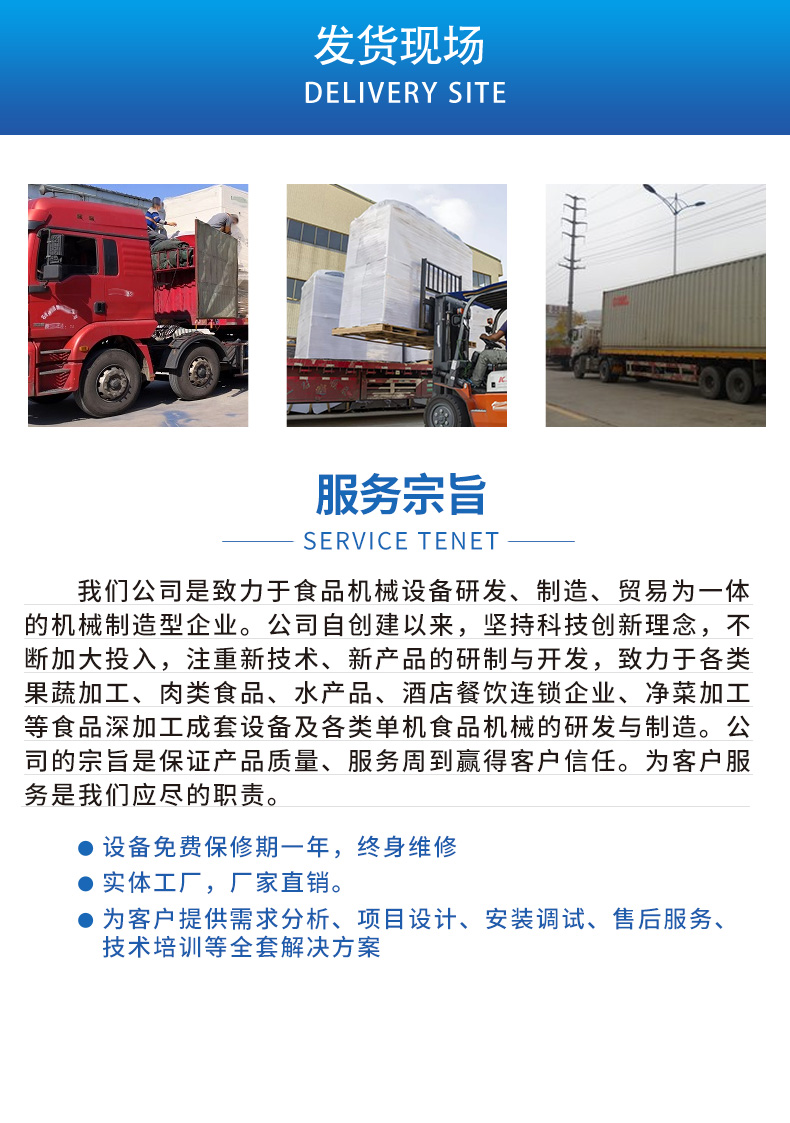 发货现场
DELIVERY SITE

服务宗旨
SERVICE TENET

我们公司是致力于食品机械设备研发、制造、贸易为一体的机械制造型企业。公司自创建以来，坚持科技创新理念，不断加大投入，注重新技术、新产品的研制与开发，致力于各类果蔬加工、肉类食品、水产品、酒店餐饮连锁企业、净菜加工等食品深加工成套设备及各类单机食品机械的研发与制造。公司的宗旨是保证产品质量、服务周到赢得客户信任。为客户服务是我们应尽的职责。

• 设备免费保修期一年，终身维修
• 实体工厂，厂家直销。
• 为客户提供需求分析、项目设计、安装调试、售后服务、技术培训等全套解决方案